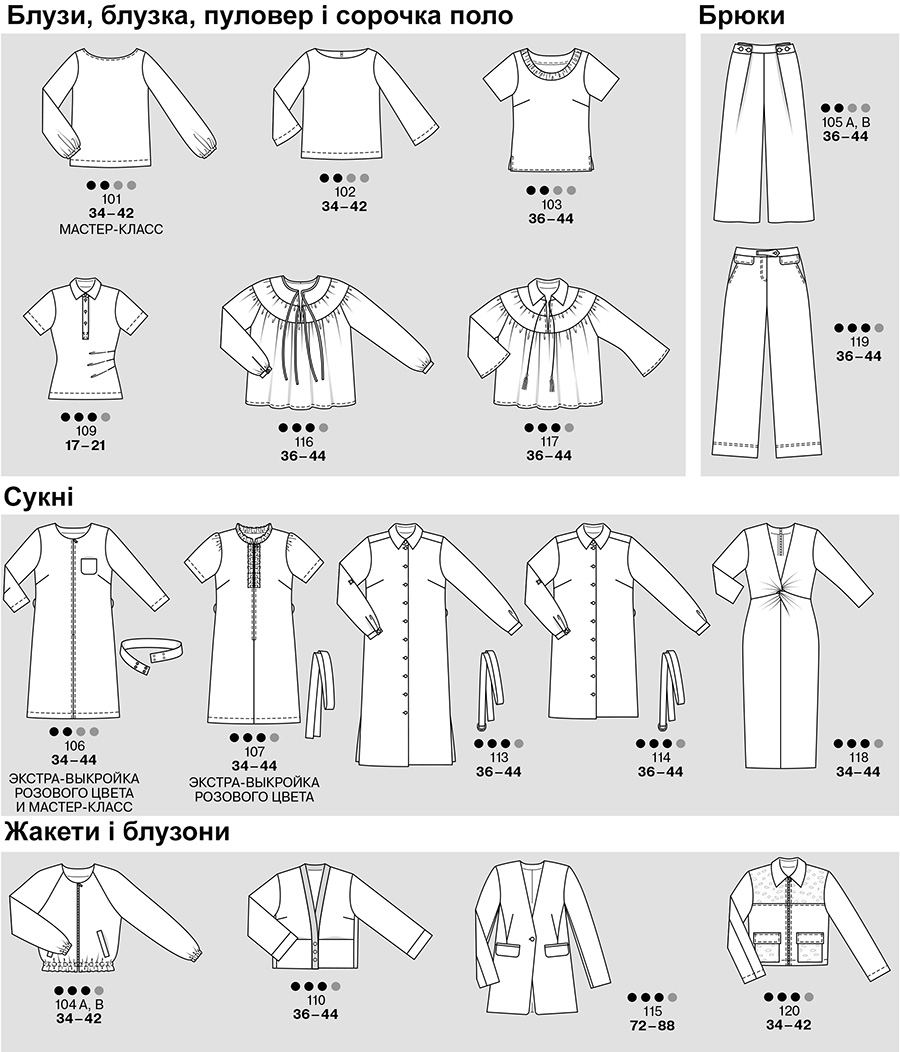 Блузи, блузка, пуловер і сорочка поло

101
34–42
МАСТЕР-КЛАСС

102
34–42

103
36–44

109
17–21

116
36–44

117
36–44

Брюки

105 A, B
36–44

119
36–44

Сукні

106
34–44
ЭКСТРА-ВЫКРОЙКА РОЗОВОГО ЦВЕТА И МАСТЕР-КЛАСС

107
34–44
ЭКСТРА-ВЫКРОЙКА РОЗОВОГО ЦВЕТА

113
36–44

114
36–44

118
34–44

Жакети і блузони

104 A, B
34–42

110
36–44

115
72–88

120
34–42